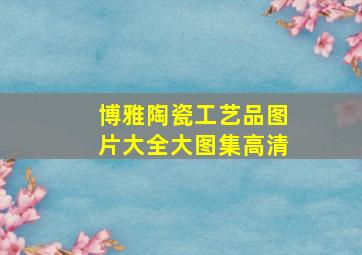 博雅陶瓷工艺品图片大全大图集高清